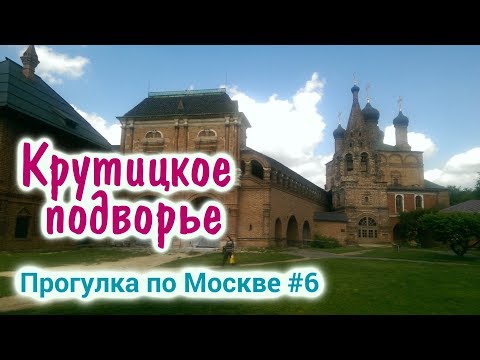 Крутицкое подворье

Прогулка по Москве #6